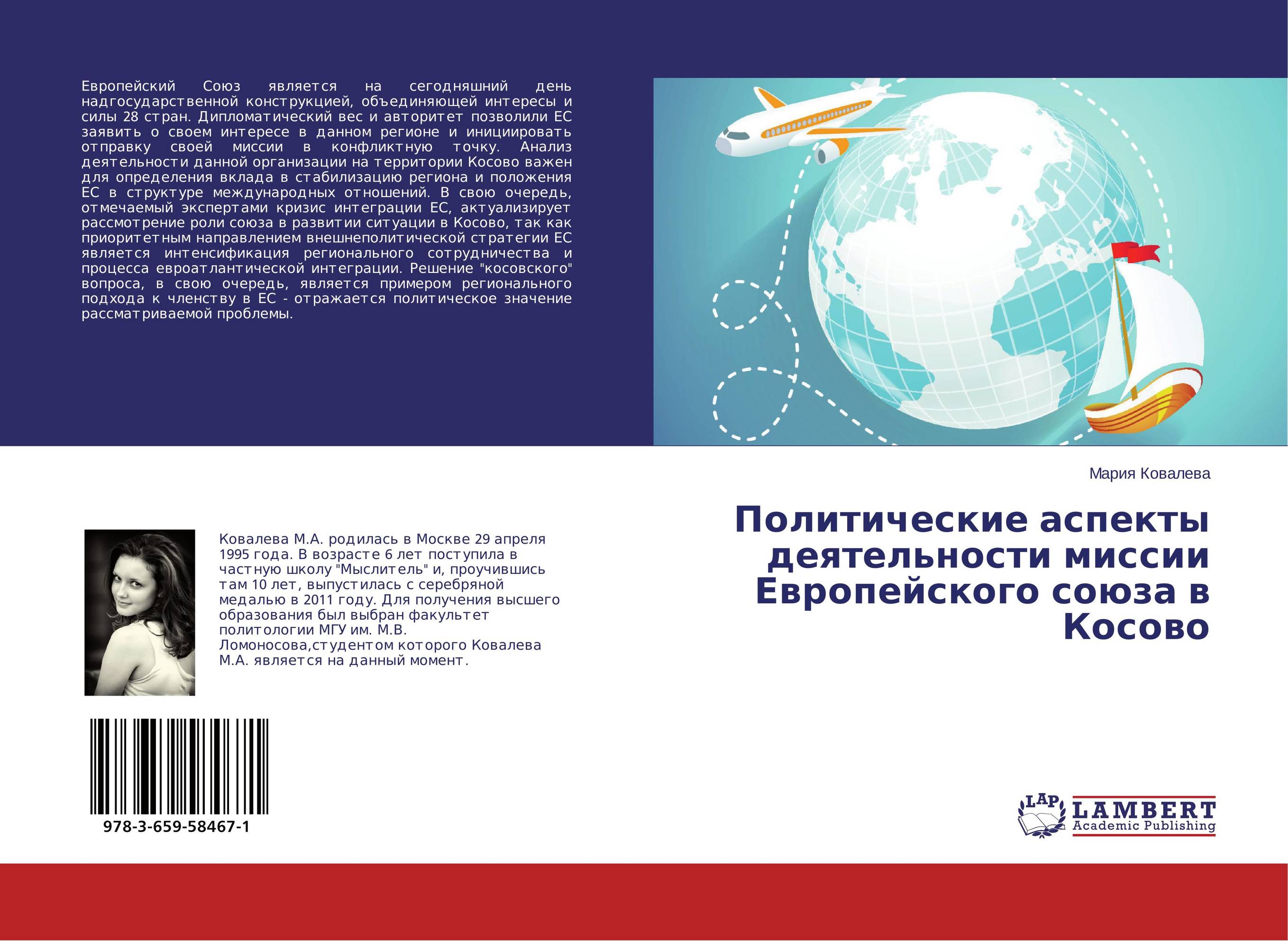 Европейский Союз является на сегодняшний день надгосударственной конструкцией, объединяющей интересы и силы 28 стран. Дипломатический вес и авторитет позволили ЕС заявить о своем интересе в данном регионе и инициировать отправку своей миссии в конфликтную точку. Анализ деятельности данной организации на территории Косово важен для определения вклада в стабилизацию региона и положения ЕС в структуре международных отношений. В свою очередь, отмечаемый экспертами кризис интеграции ЕС, актуализирует рассмотрение роли союза в развитии ситуации в Косово, так как приоритетным направлением внешнеполитической стратегии ЕС является интенсификация регионального сотрудничества и процесса евроатлантической интеграции. Решение "косовского" вопроса, в свою очередь, является примером регионального подхода к членству в ЕС - отражается политическое значение рассматриваемой проблемы.

Мария Ковалева

Политические аспекты деятельности миссии Европейского союза в Косово

Ковалева М.А. родилась в Москве 29 апреля 1995 года. В возрасте 6 лет поступила в частную школу "Мыслитель" и, проучившись там 10 лет, выпустилась с серебряной медалью в 2011 году. Для получения высшего образования был выбран факультет политологии МГУ им. М.В. Ломоносова,студентом которого Ковалева М.А. является на данный момент.

978-3-659-58467-1

LAP LAMBERT Academic Publishing